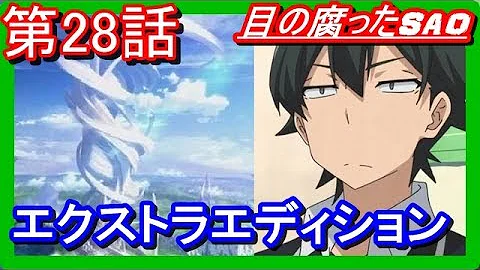 第28話

目の腐ったSAO

エクストラエディション